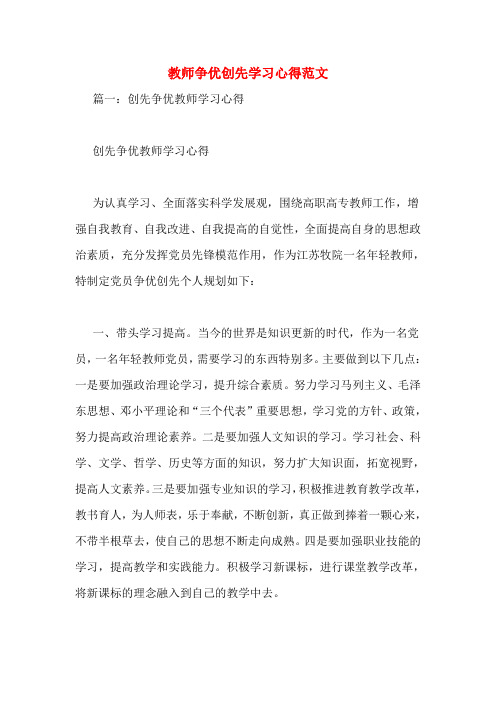 教师争优创先学习心得范文

篇一：创先争优教师学习心得

创先争优教师学习心得

为认真学习、全面落实科学发展观，围绕高职高专教师工作，增强自我教育、自我改进、自我提高的自觉性，全面提高自身的思想政治素质，充分发挥党员先锋模范作用，作为江苏牧院一名年轻教师，特制定党员争优创先个人规划如下：

一、带头学习提高。当今的世界是知识更新的时代，作为一名党员，一名年轻教师党员，需要学习的东西特别多。主要做到以下几点：一是要加强政治理论学习，提升综合素质。努力学习马列主义、毛泽东思想、邓小平理论和“三个代表”重要思想，学习党的方针、政策，努力提高政治理论素养。二是要加强人文知识的学习。学习社会、科学、文学、哲学、历史等方面的知识，努力扩大知识面，拓宽视野，提高人文素养。三是要加强专业知识的学习，积极推进教育教学改革，教书育人，为人师表，乐于奉献，不断创新，真正做到捧着一颗心来，不带半根草去，使自己的思想不断走向成熟。四是要加强职业技能的学习，提高教学和实践能力。积极学习新课标，进行课堂教学改革，将新课标的理念融入到自己的教学中去。